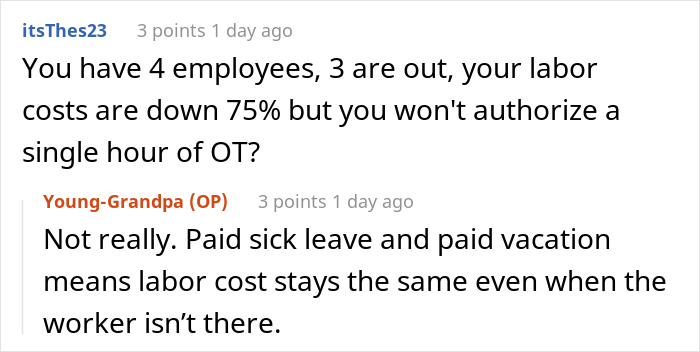 itsThes23 3 points 1 day ago

You have 4 employees, 3 are out, your labor costs are down 75% but you won't authorize a single hour of OT?

Young-Grandpa (OP) 3 points 1 day ago

Not really. Paid sick leave and paid vacation means labor cost stays the same even when the worker isn’t there.